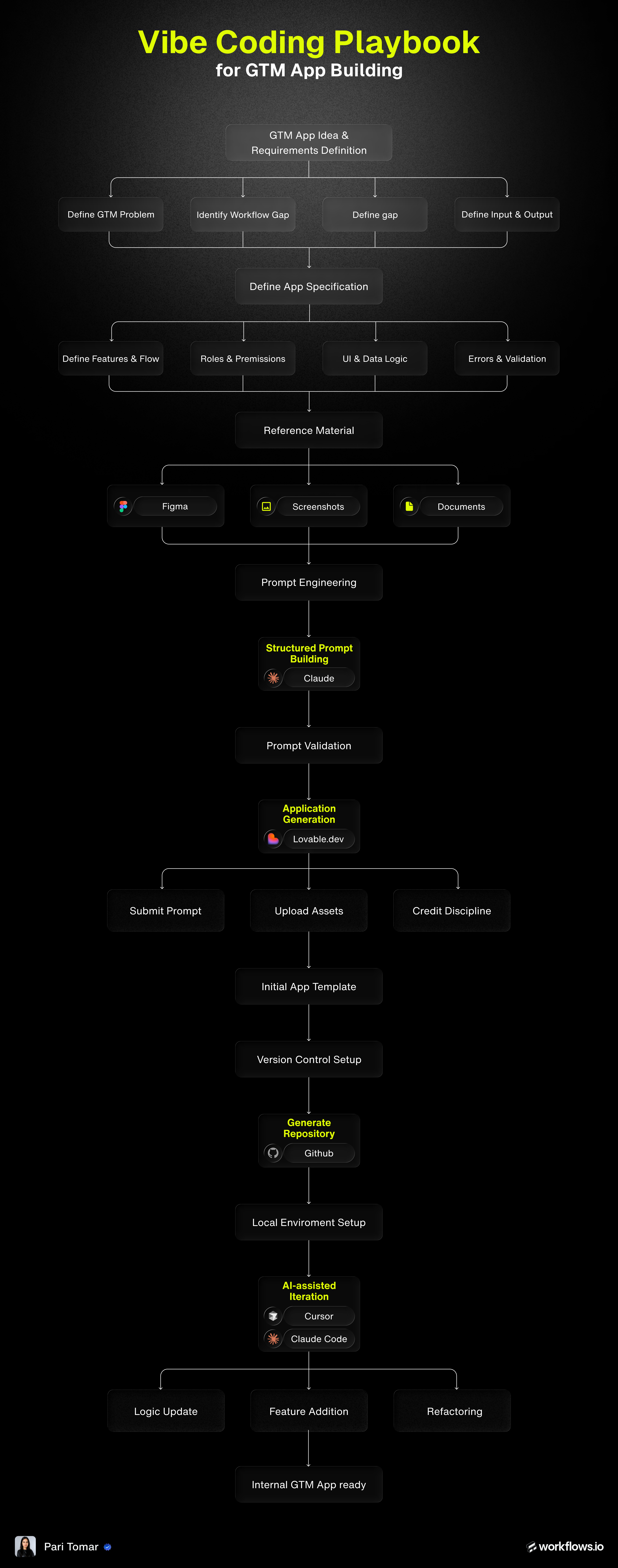 Vibe Coding Playbook
for GTM App Building

GTM App Idea & Requirements Definition

Define GTM Problem

Identify Workflow Gap

Define gap

Define Input & Output

Define App Specification

Define Features & Flow

Roles & Premissions

UI & Data Logic

Errors & Validation

Reference Material

Figma

Screenshots

Documents

Prompt Engineering

Structured Prompt Building

Claude

Prompt Validation

Application Generation

Lovable.dev

Submit Prompt

Upload Assets

Credit Discipline

Initial App Template

Version Control Setup

Generate Repository

Github

Local Enviroment Setup

AI-assisted Iteration

Cursor

Claude Code

Logic Update

Feature Addition

Refactoring

Internal GTM App ready

Pari Tomar

workflows.io